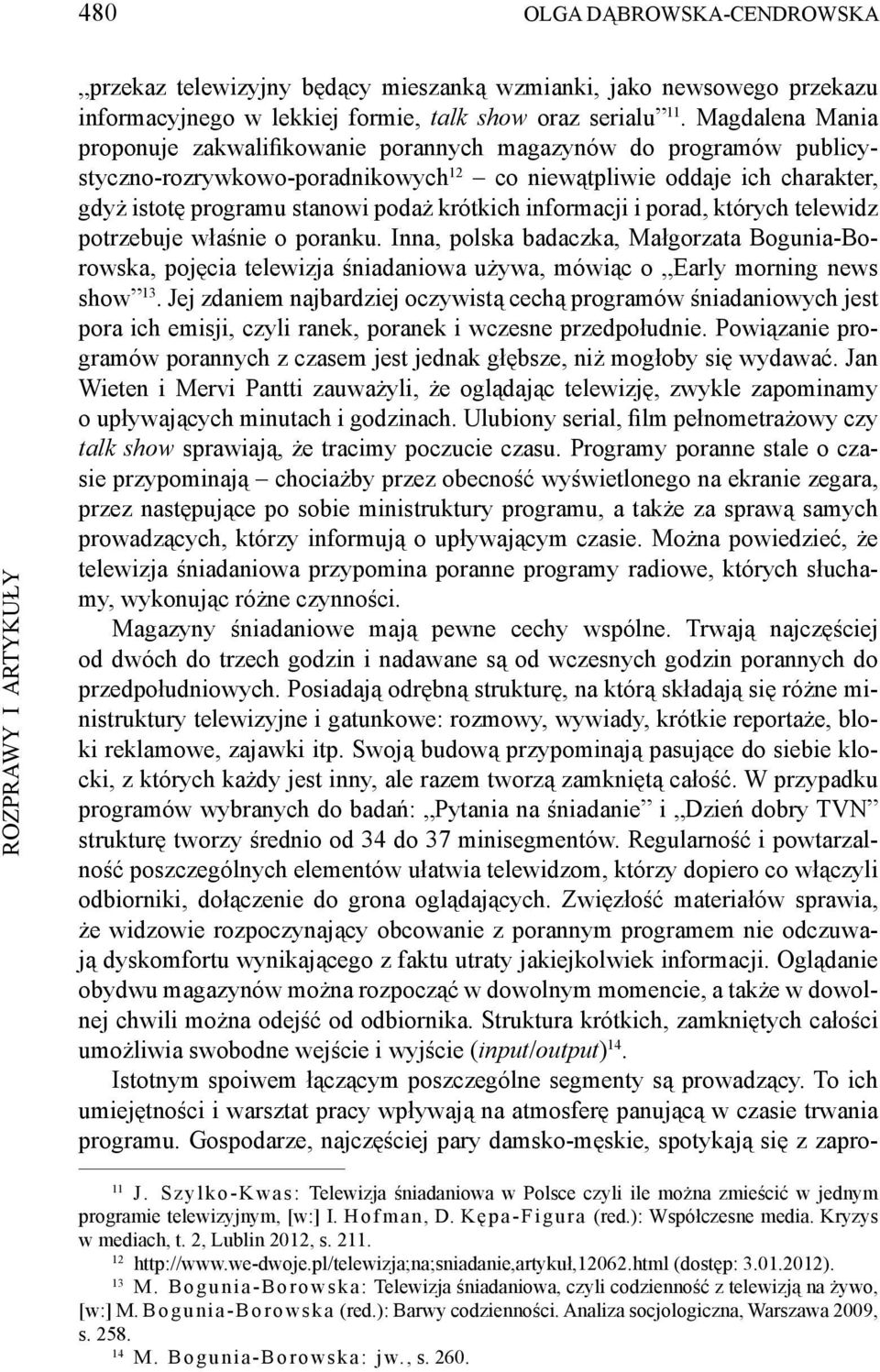 480 OLGA DĄBROWSKA-CENDROWSKA

ROZPRAWY I ARTYKUŁY

„przekaz telewizyjny będący mieszanką wzmianki, jako newsowego przekazu informacyjnego w lekkiej formie, talk show oraz serialu”$^{11}$. Magdalena Mania proponuje zakwalifikowanie porannych magazynów do programów publicystyczno-rozrywkowo-poradnikowych$^{12}$ – co niewątpliwie oddaje ich charakter, gdyż istotę programu stanowi podaż krótkich informacji i porad, których telewidz potrzebuje właśnie o poranku. Inna, polska badaczka, Małgorzata Bogunia-Borowska, pojęcia telewizja śniadaniowa używa, mówiąc o „Early morning news show”$^{13}$. Jej zdaniem najbardziej oczywistą cechą programów śniadaniowych jest pora ich emisji, czyli ranek, poranek i wczesne przedpołudnie. Powiązanie programów porannych z czasem jest jednak głębsze, niż mogłoby się wydawać. Jan Wieten i Mervi Pantti zauważyli, że oglądając telewizję, zwykle zapominamy o upływających minutach i godzinach. Ulubiony serial, film pełnometrażowy czy talk show sprawiają, że tracimy poczucie czasu. Programy poranne stale o czasie przypominają – chociażby przez obecność wyświetlonego na ekranie zegara, przez następujące po sobie ministruktury programu, a także za sprawą samych prowadzących, którzy informują o upływającym czasie. Można powiedzieć, że telewizja śniadaniowa przypomina poranne programy radiowe, których słuchamy, wykonując różne czynności.

Magazyny śniadaniowe mają pewne cechy wspólne. Trwają najczęściej od dwóch do trzech godzin i nadawane są od wczesnych godzin porannych do przedpołudniowych. Posiadają odrębną strukturę, na którą składają się różne ministruktury telewizyjne i gatunkowe: rozmowy, wywiady, krótkie reportaże, bloki reklamowe, zajawki itp. Swoją budową przypominają pasujące do siebie klocki, z których każdy jest inny, ale razem tworzą zamkniętą całość. W przypadku programów wybranych do badań: „Pytania na śniadanie” i „Dzień dobry TVN” strukturę tworzy średnio od 34 do 37 minisegmentów. Regularność i powtarzalność poszczególnych elementów ułatwia telewidzom, którzy dopiero co włączyli odbiorniki, dołączenie do grona oglądających. Zwięzłość materiałów sprawia, że widzowie rozpoczynający obcowanie z porannym programem nie odczuwają dyskomfortu wynikającego z faktu utraty jakiejkolwiek informacji. Oglądanie obydwu magazynów można rozpocząć w dowolnym momencie, a także w dowolnej chwili można odejść od odbiornika. Struktura krótkich, zamkniętych całości umożliwia swobodne wejście i wyjście (input/output)$^{14}$.

Istotnym spoiwem łączącym poszczególne segmenty są prowadzący. To ich umiejętności i warsztat pracy wpływają na atmosferę panującą w czasie trwania programu. Gospodarze, najczęściej pary damsko-męskie, spotykają się z zapro-

$^{11}$ J. Szylko-Kwas: Telewizja śniadaniowa w Polsce czyli ile można zmieścić w jednym programie telewizyjnym, [w:] I. Hofman, D. Kępa-Figura (red.): Współczesne media. Kryzys w mediach, t. 2, Lublin 2012, s. 211.
$^{12}$ http://www.we-dwoje.pl/telewizja;na;sniadanie,artykul,12062.html (dostęp: 3.01.2012).
$^{13}$ M. Bogunia-Borowska: Telewizja śniadaniowa, czyli codzienność z telewizją na żywo, [w:] M. Bogunia-Borowska (red.): Barwy codzienności. Analiza socjologiczna, Warszawa 2009, s. 258.
$^{14}$ M. Bogunia-Borowska: jw., s. 260.